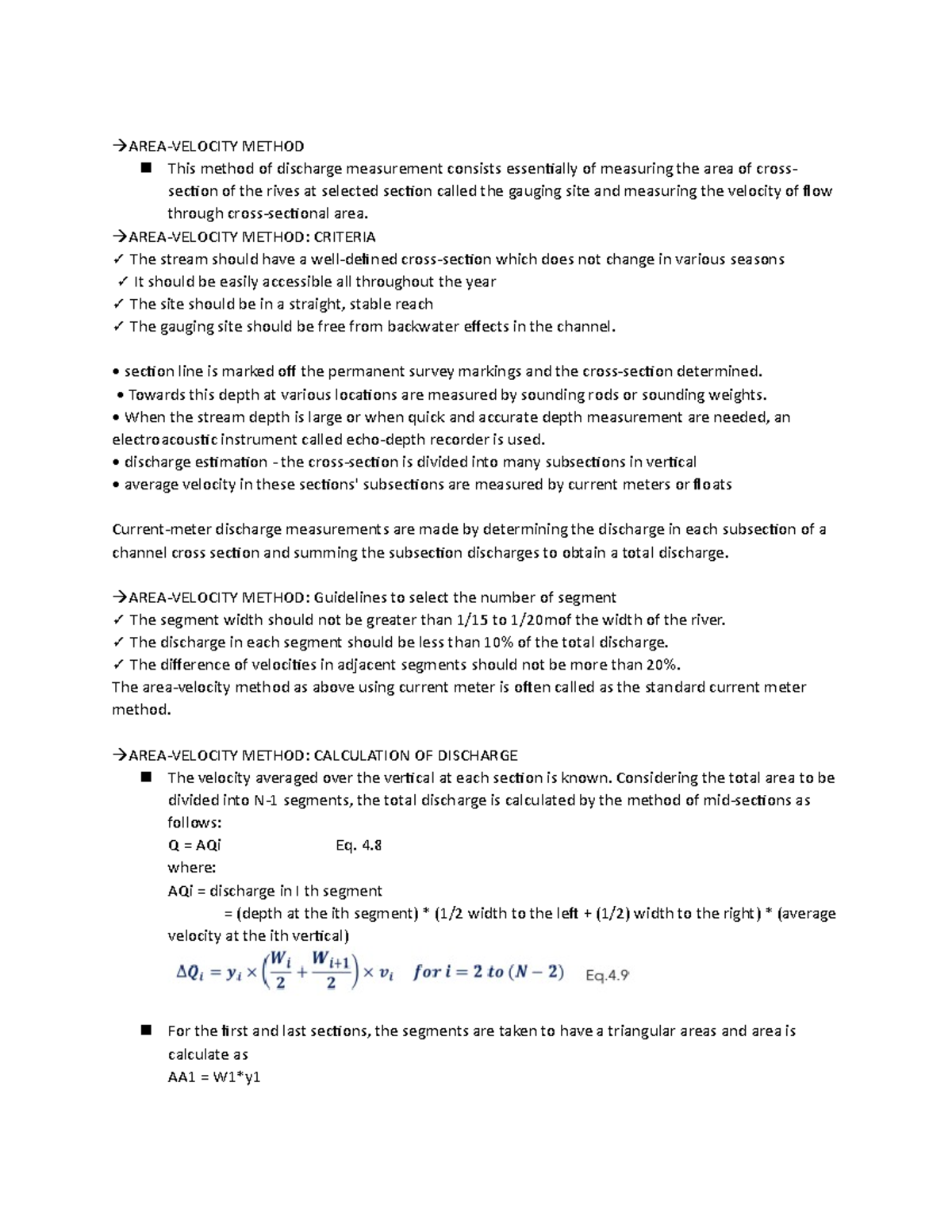 →AREA-VELOCITY METHOD

■ This method of discharge measurement consists essentially of measuring the area of cross-section of the rives at selected section called the gauging site and measuring the velocity of flow through cross-sectional area.

→AREA-VELOCITY METHOD: CRITERIA
✓ The stream should have a well-defined cross-section which does not change in various seasons
✓ It should be easily accessible all throughout the year
✓ The site should be in a straight, stable reach
✓ The gauging site should be free from backwater effects in the channel.

• section line is marked off the permanent survey markings and the cross-section determined.
• Towards this depth at various locations are measured by sounding rods or sounding weights.
• When the stream depth is large or when quick and accurate depth measurement are needed, an electroacoustic instrument called echo-depth recorder is used.
• discharge estimation - the cross-section is divided into many subsections in vertical
• average velocity in these sections' subsections are measured by current meters or floats

Current-meter discharge measurements are made by determining the discharge in each subsection of a channel cross section and summing the subsection discharges to obtain a total discharge.

→AREA-VELOCITY METHOD: Guidelines to select the number of segment
✓ The segment width should not be greater than 1/15 to 1/20mof the width of the river.
✓ The discharge in each segment should be less than 10% of the total discharge.
✓ The difference of velocities in adjacent segments should not be more than 20%.
The area-velocity method as above using current meter is often called as the standard current meter method.

→AREA-VELOCITY METHOD: CALCULATION OF DISCHARGE

■ The velocity averaged over the vertical at each section is known. Considering the total area to be divided into N-1 segments, the total discharge is calculated by the method of mid-sections as follows:
Q = AQi Eq. 4.8
where:
AQi = discharge in I th segment
= (depth at the ith segment) * (1/2 width to the left + (1/2) width to the right) * (average velocity at the ith vertical)
$\Delta Q_i = y_i \times \left(\frac{W_i}{2} + \frac{W_{i+1}}{2}\right) \times v_i \quad for\ i = 2\ to\ (N-2)$ Eq.4.9

■ For the first and last sections, the segments are taken to have a triangular areas and area is calculate as
AA1 = W1*y1